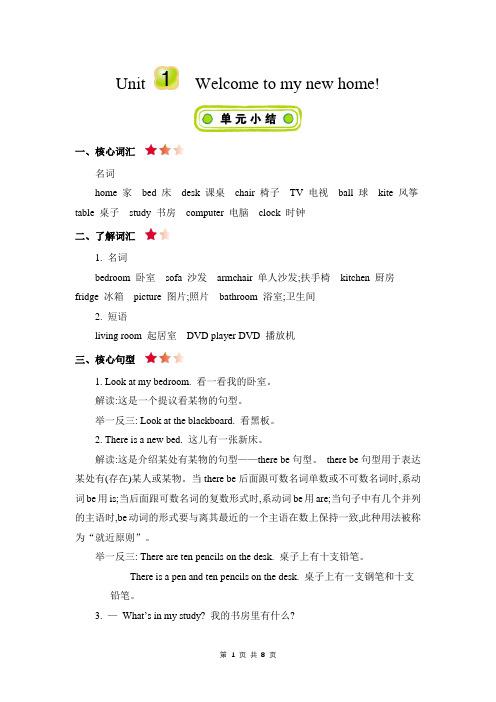 Unit 1 Welcome to my new home!

单元小结

一、核心词汇

名词

home 家 bed 床 desk 课桌 chair 椅子 TV 电视 ball 球 kite 风筝 table 桌子 study 书房 computer 电脑 clock 时钟

二、了解词汇

1. 名词

bedroom 卧室 sofa 沙发 armchair 单人沙发;扶手椅 kitchen 厨房 fridge 冰箱 picture 图片;照片 bathroom 浴室;卫生间

2. 短语

living room 起居室 DVD player DVD 播放机

三、核心句型

1. Look at my bedroom. 看一看我的卧室。

解读:这是一个提议看某物的句型。

举一反三: Look at the blackboard. 看黑板。

2. There is a new bed. 这儿有一张新床。

解读:这是介绍某处有某物的句型——there be 句型。 there be 句型用于表达某处有(存在)某人或某物。当 there be 后面跟可数名词单数或不可数名词时,系动词 be 用 is;当后面跟可数名词的复数形式时,系动词 be 用 are;当句子中有几个并列的主语时,be 动词的形式要与离其最近的一个主语在数上保持一致,此种用法被称为“就近原则”。

举一反三: There are ten pencils on the desk. 桌子上有十支铅笔。

There is a pen and ten pencils on the desk. 桌子上有一支钢笔和十支铅笔。

3. — What's in my study? 我的书房里有什么?

第 1 页 共 8 页